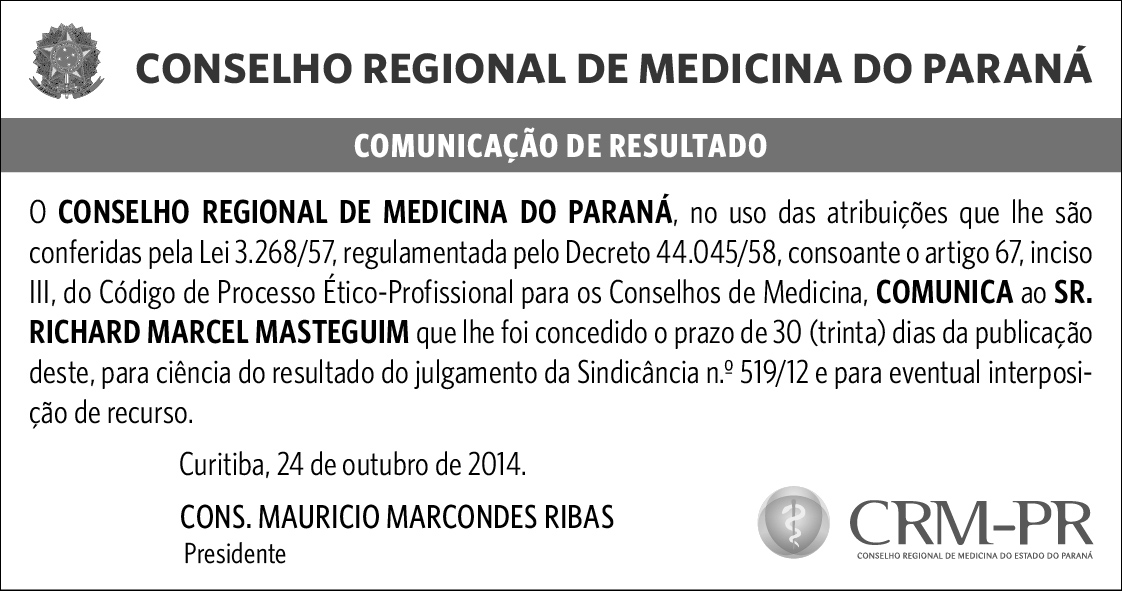 CONSELHO REGIONAL DE MEDICINA DO PARANÁ

COMUNICAÇÃO DE RESULTADO

O CONSELHO REGIONAL DE MEDICINA DO PARANÁ, no uso das atribuições que lhe são conferidas pela Lei 3.268/57, regulamentada pelo Decreto 44.045/58, consoante o artigo 67, inciso III, do Código de Processo Ético-Profissional para os Conselhos de Medicina, COMUNICA ao SR. RICHARD MARCEL MASTEGUIM que lhe foi concedido o prazo de 30 (trinta) dias da publicação deste, para ciência do resultado do julgamento da Sindicância n.º 519/12 e para eventual interposição de recurso.

Curitiba, 24 de outubro de 2014.

CONS. MAURICIO MARCONDES RIBAS
Presidente

CRM-PR
CONSELHO REGIONAL DE MEDICINA DO ESTADO DO PARANÁ